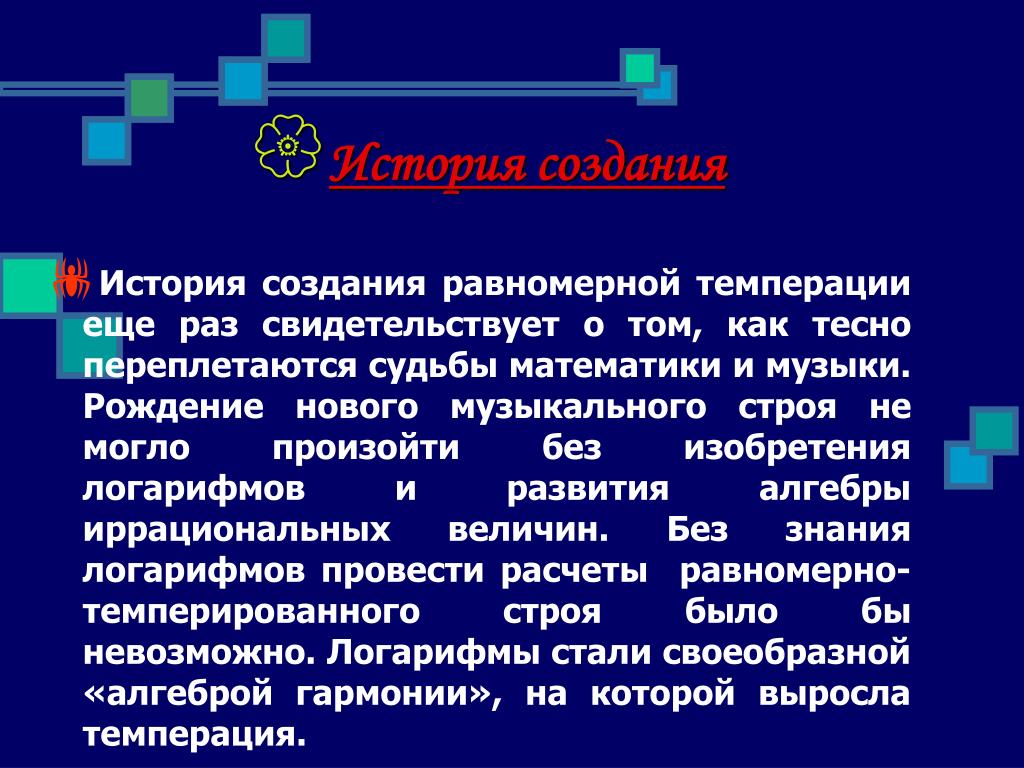 История создания

История создания равномерной темперации еще раз свидетельствует о том, как тесно переплетаются судьбы математики и музыки. Рождение нового музыкального строя не могло произойти без изобретения логарифмов и развития алгебры иррациональных величин. Без знания логарифмов провести расчеты равномерно-темперированного строя было бы невозможно. Логарифмы стали своеобразной «алгеброй гармонии», на которой выросла темперация.